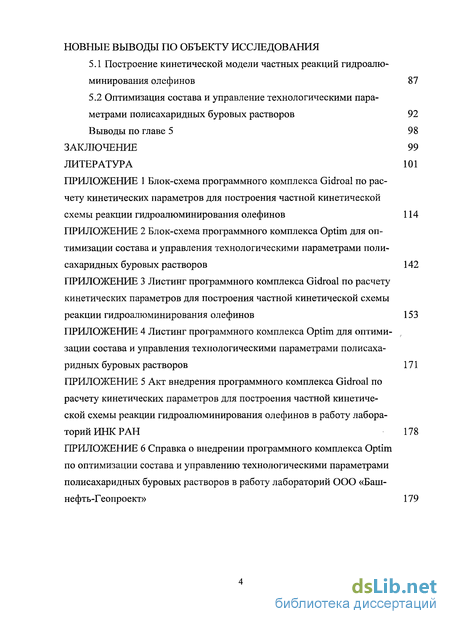 НОВНЫЕ ВЫВОДЫ ПО ОБЪЕКТУ ИССЛЕДОВАНИЯ

5.1 Построение кинетической модели частных реакций гидроалюминирования олефинов 87

5.2 Оптимизация состава и управление технологическими параметрами полисахаридных буровых растворов 92

Выводы по главе 5 98

ЗАКЛЮЧЕНИЕ 99

ЛИТЕРАТУРА 101

ПРИЛОЖЕНИЕ 1 Блок-схема программного комплекса Gidroal по расчету кинетических параметров для построения частной кинетической схемы реакции гидроалюминирования олефинов 114

ПРИЛОЖЕНИЕ 2 Блок-схема программного комплекса Optim для оптимизации состава и управления технологическими параметрами полисахаридных буровых растворов 142

ПРИЛОЖЕНИЕ 3 Листинг программного комплекса Gidroal по расчету кинетических параметров для построения частной кинетической схемы реакции гидроалюминирования олефинов 153

ПРИЛОЖЕНИЕ 4 Листинг программного комплекса Optim для оптимизации состава и управления технологическими параметрами полисахаридных буровых растворов 171

ПРИЛОЖЕНИЕ 5 Акт внедрения программного комплекса Gidroal по расчету кинетических параметров для построения частной кинетической схемы реакции гидроалюминирования олефинов в работу лабораторий ИНК РАН 178

ПРИЛОЖЕНИЕ 6 Справка о внедрении программного комплекса Optim по оптимизации состава и управлению технологическими параметрами полисахаридных буровых растворов в работу лабораторий ООО «Башнефть-Геопроект» 179

4

dsLib.net
библиотека диссертаций